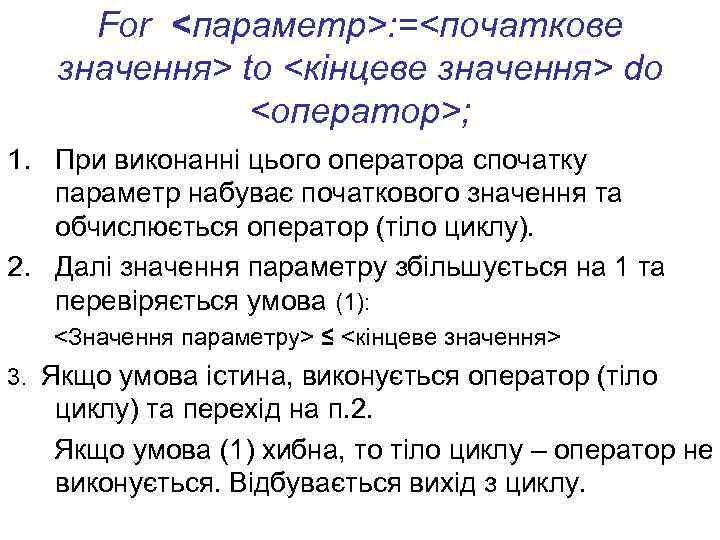 For <параметр>:=<початкове значення> to <кінцеве значення> do <оператор>;

1. При виконанні цього оператора спочатку параметр набуває початкового значення та обчислюється оператор (тіло циклу).

2. Далі значення параметру збільшується на 1 та перевіряється умова (1):

<Значення параметру> ≤ <кінцеве значення>

3. Якщо умова істина, виконується оператор (тіло циклу) та перехід на п.2.

Якщо умова (1) хибна, то тіло циклу – оператор не виконується. Відбувається вихід з циклу.